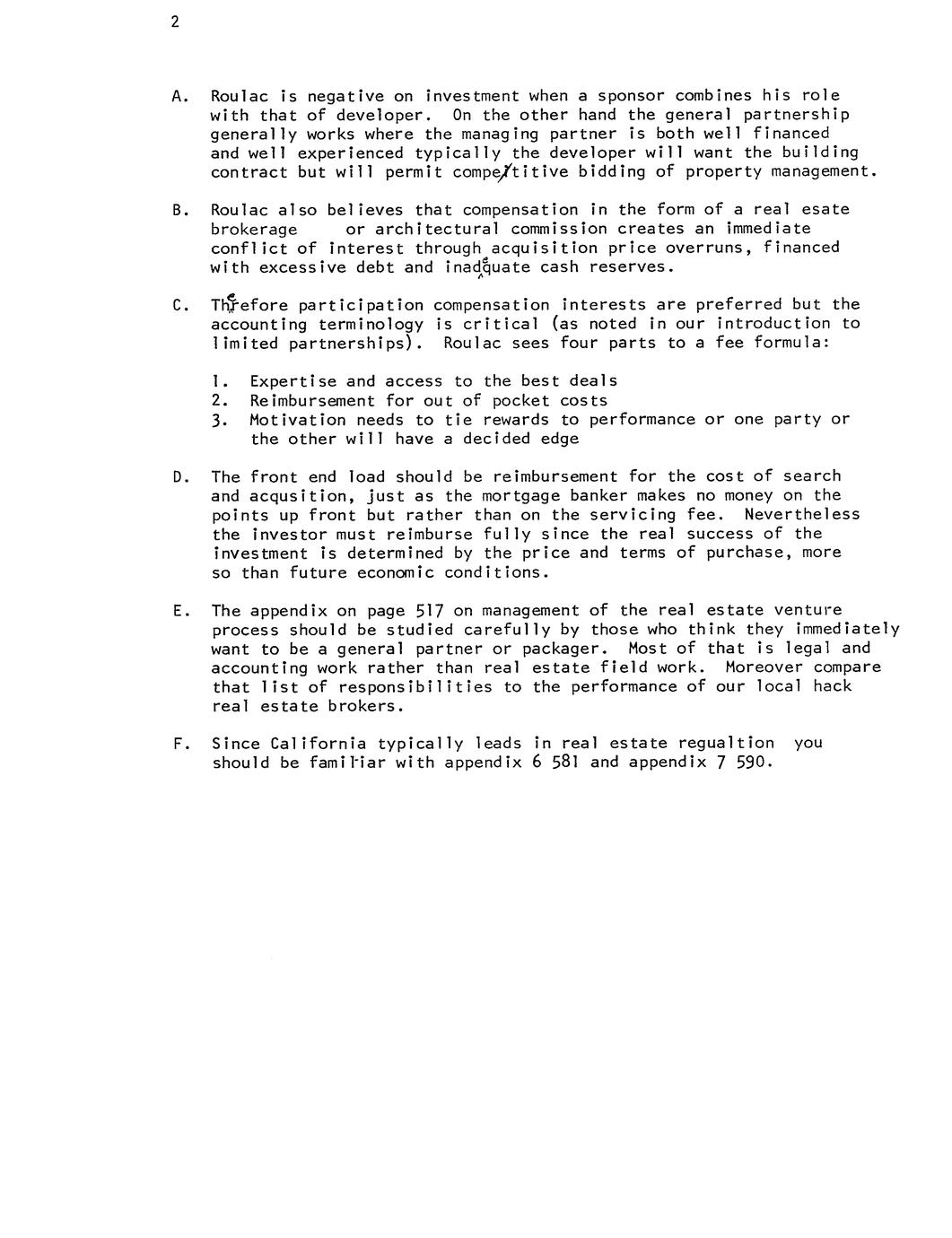 2

A. Roulac is negative on investment when a sponsor combines his role with that of developer. On the other hand the general partnership generally works where the managing partner is both well financed and well experienced typically the developer will want the building contract but will permit competitive bidding of property management.

B. Roulac also believes that compensation in the form of a real esate brokerage or architectural commission creates an immediate conflict of interest through acquisition price overruns, financed with excessive debt and inadequate cash reserves.

C. Therefore participation compensation interests are preferred but the accounting terminology is critical (as noted in our introduction to limited partnerships). Roulac sees four parts to a fee formula:

1. Expertise and access to the best deals
2. Reimbursement for out of pocket costs
3. Motivation needs to tie rewards to performance or one party or the other will have a decided edge

D. The front end load should be reimbursement for the cost of search and acqusition, just as the mortgage banker makes no money on the points up front but rather than on the servicing fee. Nevertheless the investor must reimburse fully since the real success of the investment is determined by the price and terms of purchase, more so than future economic conditions.

E. The appendix on page 517 on management of the real estate venture process should be studied carefully by those who think they immediately want to be a general partner or packager. Most of that is legal and accounting work rather than real estate field work. Moreover compare that list of responsibilities to the performance of our local hack real estate brokers.

F. Since California typically leads in real estate regualtion you should be familiar with appendix 6 581 and appendix 7 590.